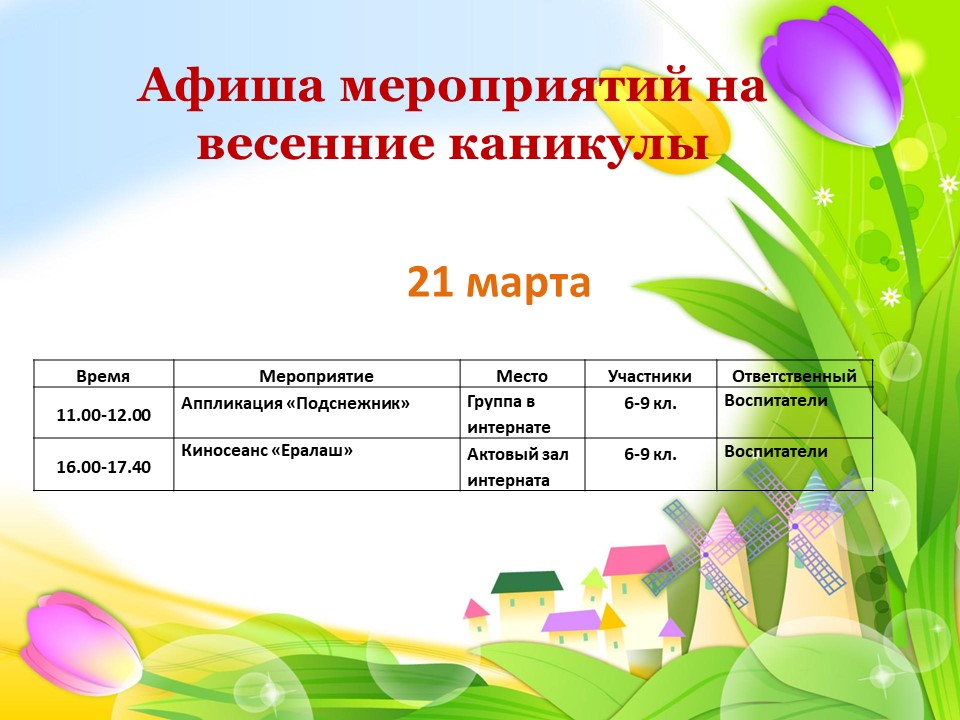 Афиша мероприятий на весенние каникулы

21 марта

| Время | Мероприятие | Место | Участники | Ответственный |
|---|---|---|---|---|
| 11.00-12.00 | Аппликация «Подснежник» | Группа в интернате | 6-9 кл. | Воспитатели |
| 16.00-17.40 | Киносеанс «Ералаш» | Актовый зал интерната | 6-9 кл. | Воспитатели |